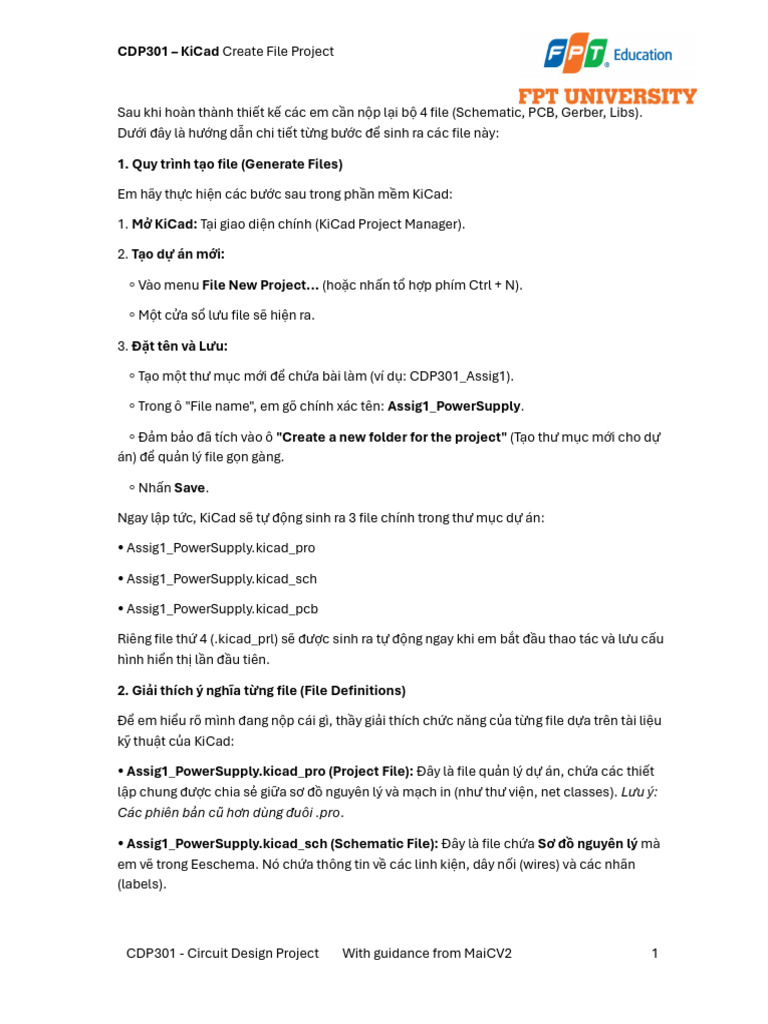 CDP301 – KiCad Create File Project

FPT Education
FPT UNIVERSITY

Sau khi hoàn thành thiết kế các em cần nộp lại bộ 4 file (Schematic, PCB, Gerber, Libs). Dưới đây là hướng dẫn chi tiết từng bước để sinh ra các file này:

1. Quy trình tạo file (Generate Files)

Em hãy thực hiện các bước sau trong phần mềm KiCad:

1. Mở KiCad: Tại giao diện chính (KiCad Project Manager).

2. Tạo dự án mới:

◦ Vào menu File New Project... (hoặc nhấn tổ hợp phím Ctrl + N).

◦ Một cửa sổ lưu file sẽ hiện ra.

3. Đặt tên và Lưu:

◦ Tạo một thư mục mới để chứa bài làm (ví dụ: CDP301_Assig1).

◦ Trong ô "File name", em gõ chính xác tên: Assig1_PowerSupply.

◦ Đảm bảo đã tích vào ô "Create a new folder for the project" (Tạo thư mục mới cho dự án) để quản lý file gọn gàng.

◦ Nhấn Save.

Ngay lập tức, KiCad sẽ tự động sinh ra 3 file chính trong thư mục dự án:

• Assig1_PowerSupply.kicad_pro

• Assig1_PowerSupply.kicad_sch

• Assig1_PowerSupply.kicad_pcb

Riêng file thứ 4 (.kicad_prl) sẽ được sinh ra tự động ngay khi em bắt đầu thao tác và lưu cấu hình hiển thị lần đầu tiên.

2. Giải thích ý nghĩa từng file (File Definitions)

Để em hiểu rõ mình đang nộp cái gì, thầy giải thích chức năng của từng file dựa trên tài liệu kỹ thuật của KiCad:

• Assig1_PowerSupply.kicad_pro (Project File): Đây là file quản lý dự án, chứa các thiết lập chung được chia sẻ giữa sơ đồ nguyên lý và mạch in (như thư viện, net classes). Lưu ý: Các phiên bản cũ hơn dùng đuôi .pro.

• Assig1_PowerSupply.kicad_sch (Schematic File): Đây là file chứa Sơ đồ nguyên lý mà em vẽ trong Eeschema. Nó chứa thông tin về các linh kiện, dây nối (wires) và các nhãn (labels).

CDP301 - Circuit Design Project With guidance from MaiCV2 1